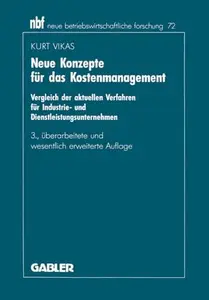 nbf neue betriebswirtschaftliche forschung 72

KURT VIKAS

Neue Konzepte für das Kostenmanagement

Vergleich der aktuellen Verfahren für Industrie- und Dienstleistungsunternehmen

3., überarbeitete und wesentlich erweiterte Auflage

GABLER